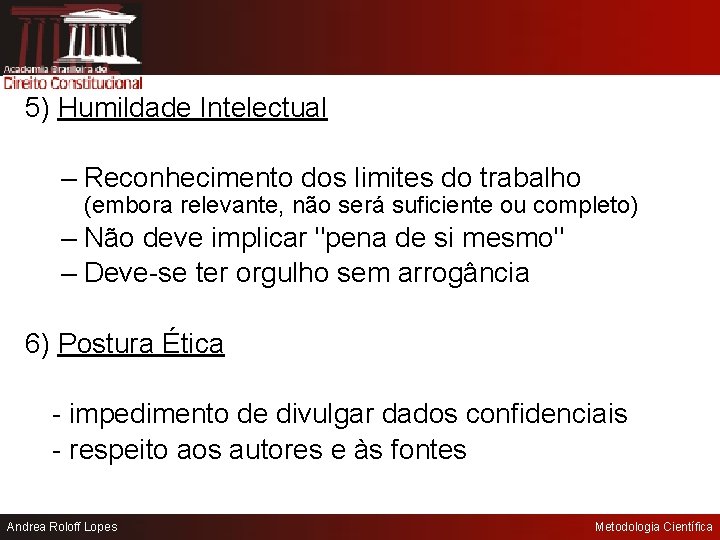 Academia Brasileira de
Direito Constitucional

5) Humildade Intelectual

– Reconhecimento dos limites do trabalho (embora relevante, não será suficiente ou completo)
– Não deve implicar "pena de si mesmo"
– Deve-se ter orgulho sem arrogância

6) Postura Ética

- impedimento de divulgar dados confidenciais
- respeito aos autores e às fontes

Andrea Roloff Lopes

Metodologia Científica